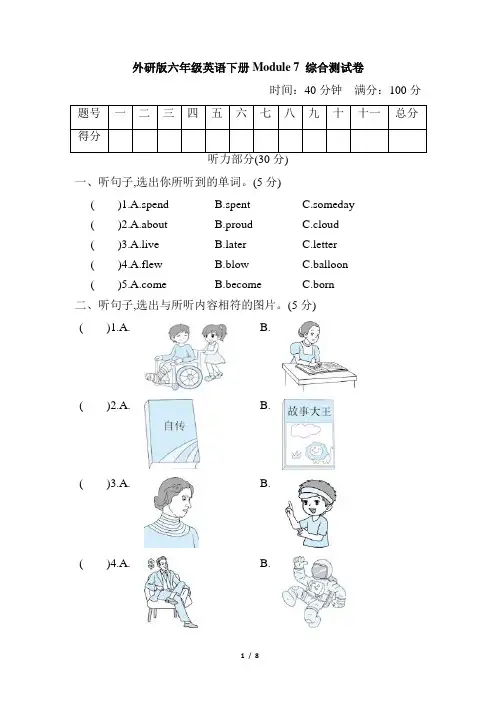 外研版六年级英语下册 Module 7 综合测试卷

时间：40 分钟 满分：100 分

| 题号 | 一 | 二 | 三 | 四 | 五 | 六 | 七 | 八 | 九 | 十 | 十一 | 总分 |
|---|---|---|---|---|---|---|---|---|---|---|---|---|
| 得分 | | | | | | | | | | | | |

听力部分(30 分)

一、听句子,选出你所听到的单词。(5 分)

( )1.A.spend B.spent C.someday

( )2.A.about B.proud C.cloud

( )3.A.live B.later C.letter

( )4.A.flew B.blow C.balloon

( )5.A.come B.become C.born

二、听句子,选出与所听内容相符的图片。(5 分)

( )1.A. B.

( )2.A. 自传 B. 故事大王

( )3.A. B.

( )4.A. B.

1 / 8